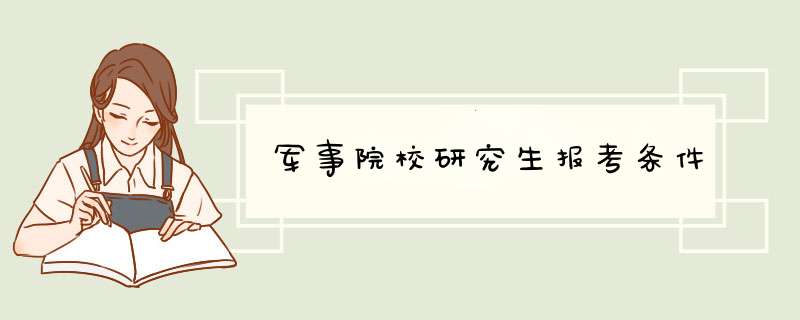 军事院校研究生报考条件